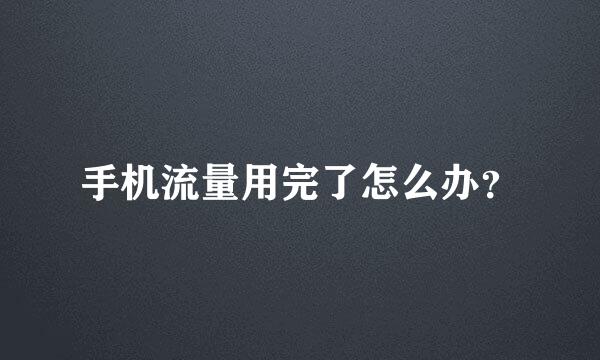 手机流量用完了怎么办？